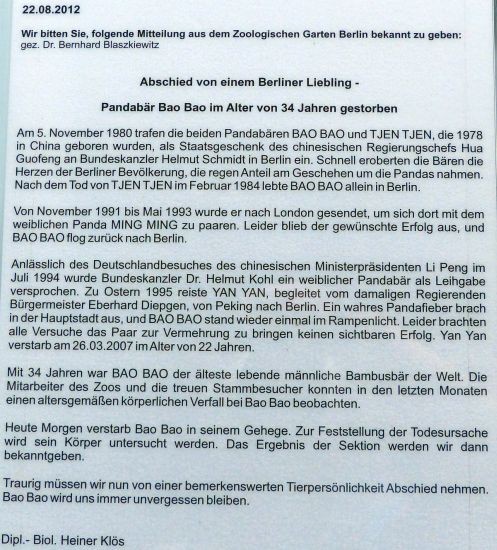 22.08.2012

Wir bitten Sie, folgende Mitteilung aus dem Zoologischen Garten Berlin bekannt zu geben:
gez. Dr. Bernhard Blaszkiewitz

Abschied von einem Berliner Liebling -

Pandabär Bao Bao im Alter von 34 Jahren gestorben

Am 5. November 1980 trafen die beiden Pandabären BAO BAO und TJEN TJEN, die 1978 in China geboren wurden, als Staatsgeschenk des chinesischen Regierungschefs Hua Guofeng an Bundeskanzler Helmut Schmidt in Berlin ein. Schnell eroberten die Bären die Herzen der Berliner Bevölkerung, die regen Anteil am Geschehen um die Pandas nahmen. Nach dem Tod von TJEN TJEN im Februar 1984 lebte BAO BAO allein in Berlin.

Von November 1991 bis Mai 1993 wurde er nach London gesendet, um sich dort mit dem weiblichen Panda MING MING zu paaren. Leider blieb der gewünschte Erfolg aus, und BAO BAO flog zurück nach Berlin.

Anlässlich des Deutschlandbesuches des chinesischen Ministerpräsidenten Li Peng im Juli 1994 wurde Bundeskanzler Dr. Helmut Kohl ein weiblicher Pandabär als Leihgabe versprochen. Zu Ostern 1995 reiste YAN YAN, begleitet vom damaligen Regierenden Bürgermeister Eberhard Diepgen, von Peking nach Berlin. Ein wahres Pandafieber brach in der Hauptstadt aus, und BAO BAO stand wieder einmal im Rampenlicht. Leider brachten alle Versuche das Paar zur Vermehrung zu bringen keinen sichtbaren Erfolg. Yan Yan verstarb am 26.03.2007 im Alter von 22 Jahren.

Mit 34 Jahren war BAO BAO der älteste lebende männliche Bambusbär der Welt. Die Mitarbeiter des Zoos und die treuen Stammbesucher konnten in den letzten Monaten einen altersgemäßen körperlichen Verfall bei Bao Bao beobachten.

Heute Morgen verstarb Bao Bao in seinem Gehege. Zur Feststellung der Todesursache wird sein Körper untersucht werden. Das Ergebnis der Sektion werden wir dann bekanntgeben.

Traurig müssen wir nun von einer bemerkenswerten Tierpersönlichkeit Abschied nehmen. Bao Bao wird uns immer unvergessen bleiben.

Dipl.- Biol. Heiner Klös